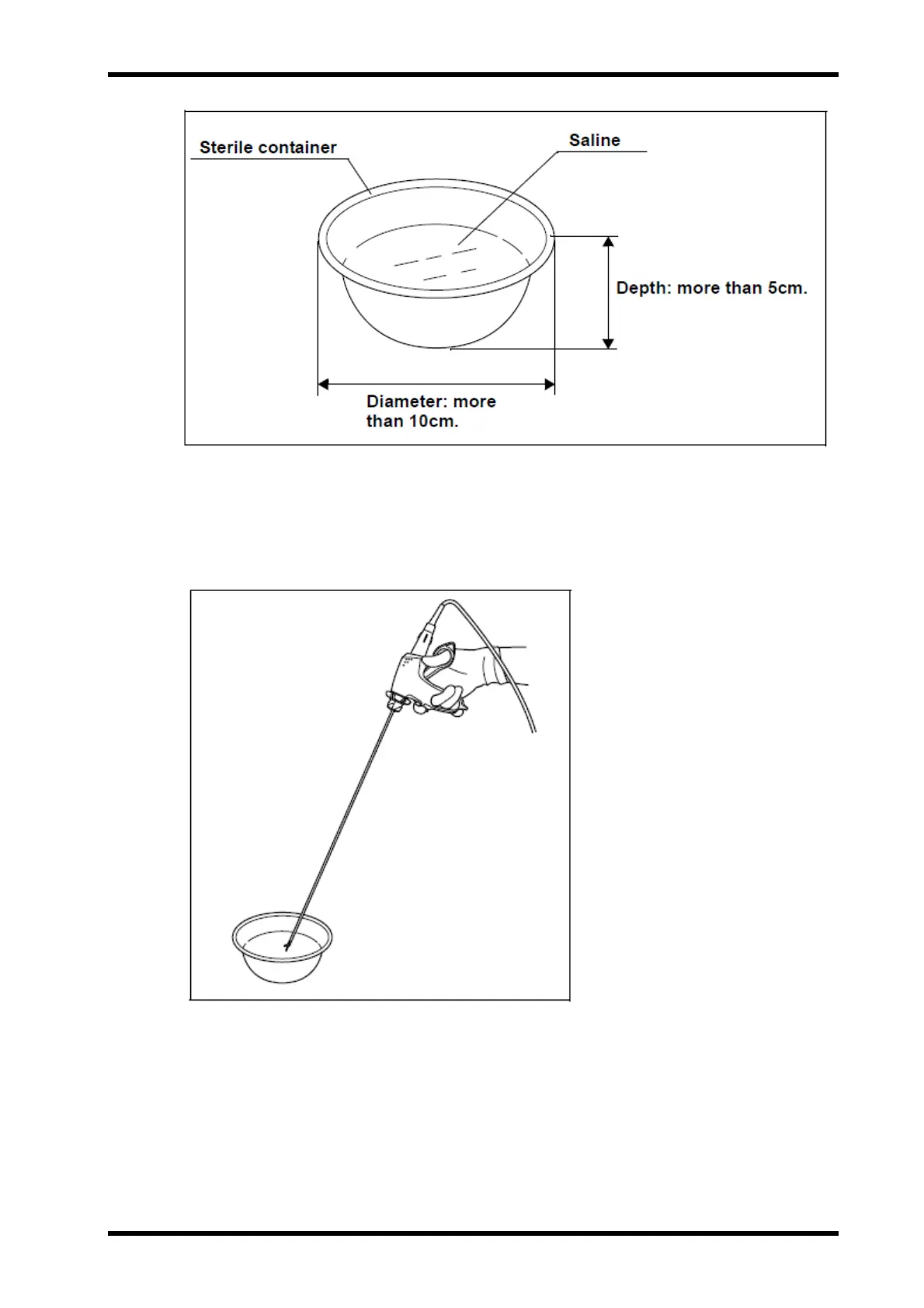 Sterile container

Saline

Depth: more than 5cm.

Diameter: more than 10cm.